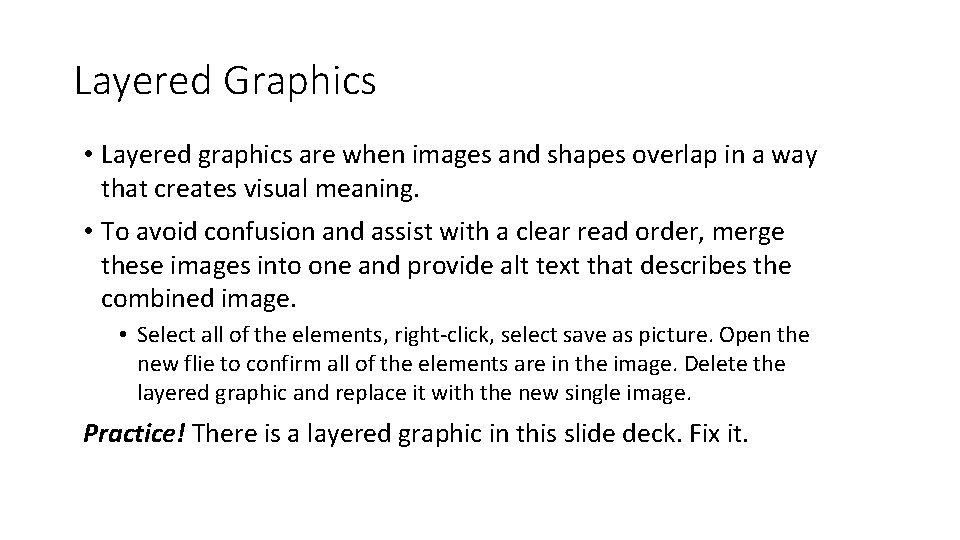 Layered Graphics

• Layered graphics are when images and shapes overlap in a way that creates visual meaning.

• To avoid confusion and assist with a clear read order, merge these images into one and provide alt text that describes the combined image.

• Select all of the elements, right-click, select save as picture. Open the new flie to confirm all of the elements are in the image. Delete the layered graphic and replace it with the new single image.

Practice! There is a layered graphic in this slide deck. Fix it.